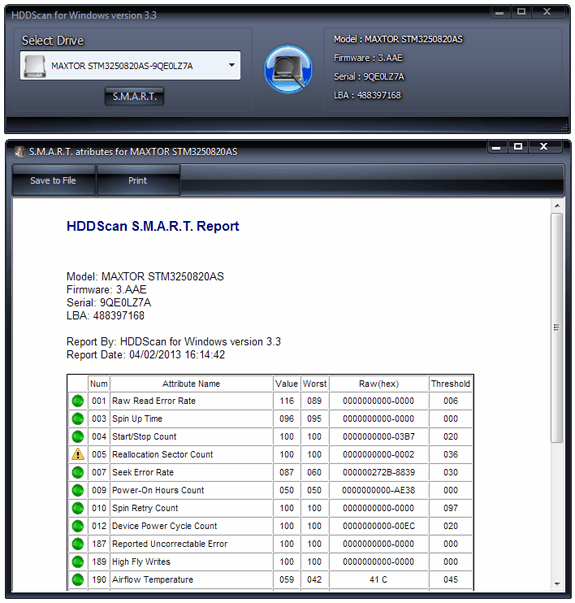 HDDScan for Windows version 3.3

Select Drive

MAXTOR STM3250820AS-9QE0LZ7A

S.M.A.R.T.

Model : MAXTOR STM3250820AS
Firmware : 3.AAE
Serial : 9QE0LZ7A
LBA : 488397168

S.M.A.R.T. atributes for MAXTOR STM3250820AS

Save to File

Print

HDDScan S.M.A.R.T. Report

Model: MAXTOR STM3250820AS
Firmware: 3.AAE
Serial: 9QE0LZ7A
LBA: 488397168

Report By: HDDScan for Windows version 3.3
Report Date: 04/02/2013 16:14:42

| | Num | Attribute Name | Value | Worst | Raw(hex) | Threshold |
|---|---|---|---|---|---|---|
| | 001 | Raw Read Error Rate | 116 | 089 | 0000000000-0000 | 006 |
| | 003 | Spin Up Time | 096 | 095 | 0000000000-0000 | 000 |
| | 004 | Start/Stop Count | 100 | 100 | 0000000000-03B7 | 020 |
| | 005 | Reallocation Sector Count | 100 | 100 | 0000000000-0002 | 036 |
| | 007 | Seek Error Rate | 087 | 060 | 000000272B-8839 | 030 |
| | 009 | Power-On Hours Count | 050 | 050 | 0000000000-AE38 | 000 |
| | 010 | Spin Retry Count | 100 | 100 | 0000000000-0000 | 097 |
| | 012 | Device Power Cycle Count | 100 | 100 | 0000000000-00EC | 020 |
| | 187 | Reported Uncorrectable Error | 100 | 100 | 0000000000-0000 | 000 |
| | 189 | High Fly Writes | 100 | 100 | 0000000000-0000 | 000 |
| | 190 | Airflow Temperature | 059 | 042 | 41 C | 045 |